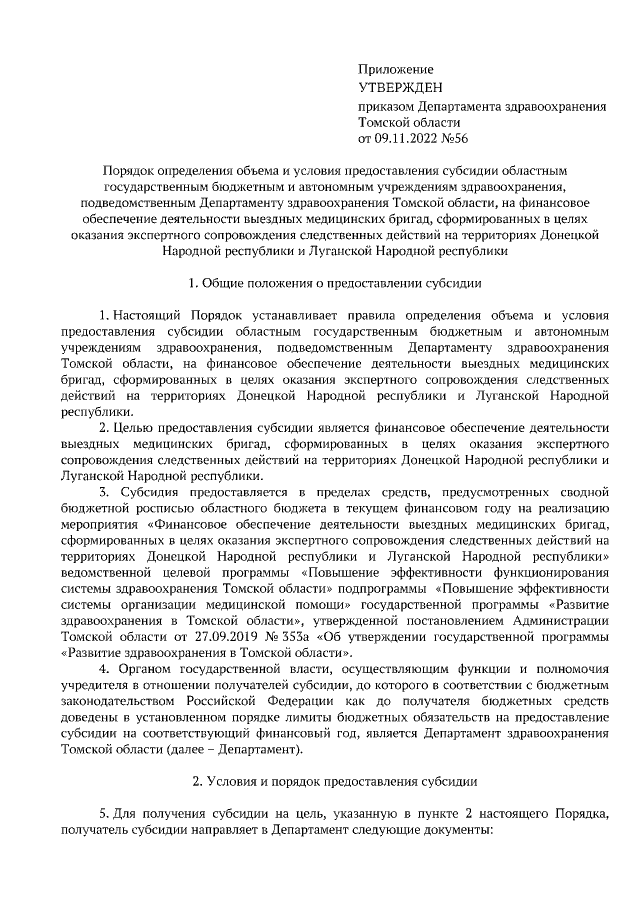 Приложение
УТВЕРЖДЕН
приказом Департамента здравоохранения Томской области
от 09.11.2022 №56

Порядок определения объема и условия предоставления субсидии областным государственным бюджетным и автономным учреждениям здравоохранения, подведомственным Департаменту здравоохранения Томской области, на финансовое обеспечение деятельности выездных медицинских бригад, сформированных в целях оказания экспертного сопровождения следственных действий на территориях Донецкой Народной республики и Луганской Народной республики

1. Общие положения о предоставлении субсидии

1. Настоящий Порядок устанавливает правила определения объема и условия предоставления субсидии областным государственным бюджетным и автономным учреждениям здравоохранения, подведомственным Департаменту здравоохранения Томской области, на финансовое обеспечение деятельности выездных медицинских бригад, сформированных в целях оказания экспертного сопровождения следственных действий на территориях Донецкой Народной республики и Луганской Народной республики.

2. Целью предоставления субсидии является финансовое обеспечение деятельности выездных медицинских бригад, сформированных в целях оказания экспертного сопровождения следственных действий на территориях Донецкой Народной республики и Луганской Народной республики.

3. Субсидия предоставляется в пределах средств, предусмотренных сводной бюджетной росписью областного бюджета в текущем финансовом году на реализацию мероприятия «Финансовое обеспечение деятельности выездных медицинских бригад, сформированных в целях оказания экспертного сопровождения следственных действий на территориях Донецкой Народной республики и Луганской Народной республики» ведомственной целевой программы «Повышение эффективности функционирования системы здравоохранения Томской области» подпрограммы «Повышение эффективности системы организации медицинской помощи» государственной программы «Развитие здравоохранения в Томской области», утвержденной постановлением Администрации Томской области от 27.09.2019 № 353а «Об утверждении государственной программы «Развитие здравоохранения в Томской области».

4. Органом государственной власти, осуществляющим функции и полномочия учредителя в отношении получателей субсидии, до которого в соответствии с бюджетным законодательством Российской Федерации как до получателя бюджетных средств доведены в установленном порядке лимиты бюджетных обязательств на предоставление субсидии на соответствующий финансовый год, является Департамент здравоохранения Томской области (далее – Департамент).

2. Условия и порядок предоставления субсидии

5. Для получения субсидии на цель, указанную в пункте 2 настоящего Порядка, получатель субсидии направляет в Департамент следующие документы: